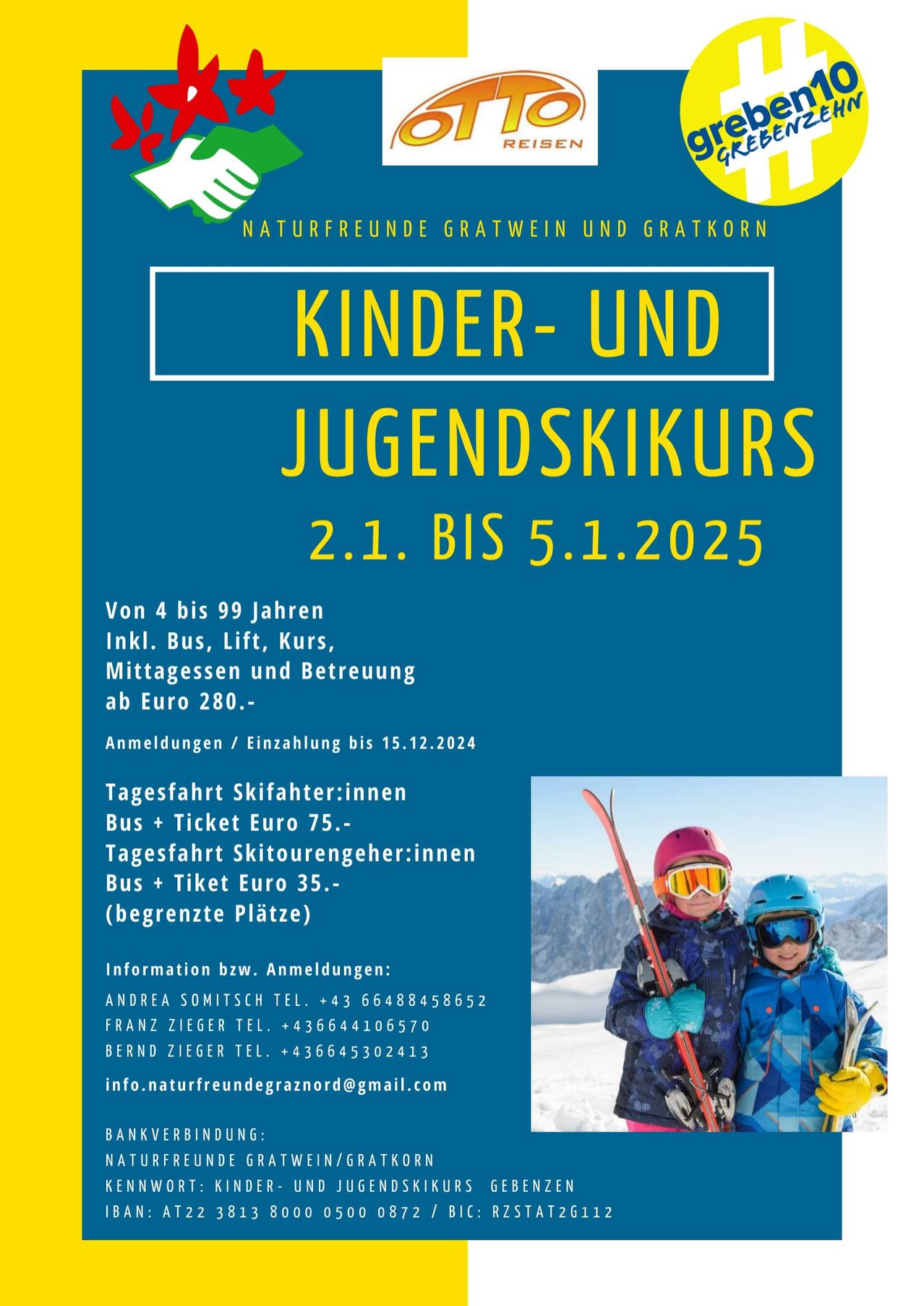 OTTO REISEN

greben10 GREBENZEHN

NATURFREUNDE GRATWEIN UND GRATKORN

KINDER- UND JUGENDSKIKURS

2.1. BIS 5.1.2025

Von 4 bis 99 Jahren
Inkl. Bus, Lift, Kurs, Mittagessen und Betreuung
ab Euro 280.-

Anmeldungen / Einzahlung bis 15.12.2024

Tagesfahrt Skifahter:innen
Bus + Ticket Euro 75.-
Tagesfahrt Skitourengeher:innen
Bus + Tiket Euro 35.-
(begrenzte Plätze)

Information bzw. Anmeldungen:
ANDREA SOMITSCH TEL. +43 66488458652
FRANZ ZIEGER TEL. +436644106570
BERND ZIEGER TEL. +436645302413

info.naturfreundegraznord@gmail.com

BANKVERBINDUNG:
NATURFREUNDE GRATWEIN/GRATKORN
KENNWORT: KINDER- UND JUGENDSKIKURS GEBENZEN
IBAN: AT22 3813 8000 0500 0872 / BIC: RZSTAT2G112